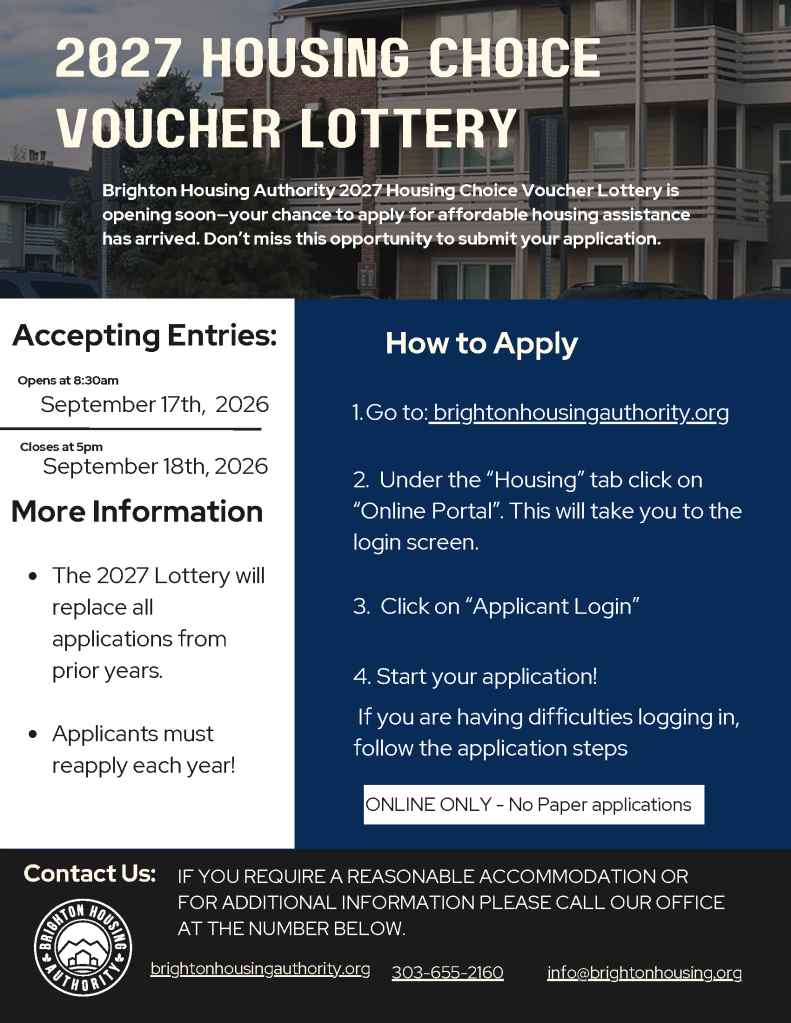 2027 HOUSING CHOICE VOUCHER LOTTERY

Brighton Housing Authority 2027 Housing Choice Voucher Lottery is opening soon—your chance to apply for affordable housing assistance has arrived. Don't miss this opportunity to submit your application.

Accepting Entries:

Opens at 8:30am
September 17th, 2026

Closes at 5pm
September 18th, 2026

More Information

• The 2027 Lottery will replace all applications from prior years.

• Applicants must reapply each year!

How to Apply

1. Go to: brightonhousingauthority.org

2. Under the "Housing" tab click on "Online Portal". This will take you to the login screen.

3. Click on "Applicant Login"

4. Start your application!

If you are having difficulties logging in, follow the application steps

ONLINE ONLY - No Paper applications

Contact Us:

IF YOU REQUIRE A REASONABLE ACCOMMODATION OR FOR ADDITIONAL INFORMATION PLEASE CALL OUR OFFICE AT THE NUMBER BELOW.

BRIGHTON HOUSING AUTHORITY

brightonhousingauthority.org 303-655-2160 info@brightonhousing.org